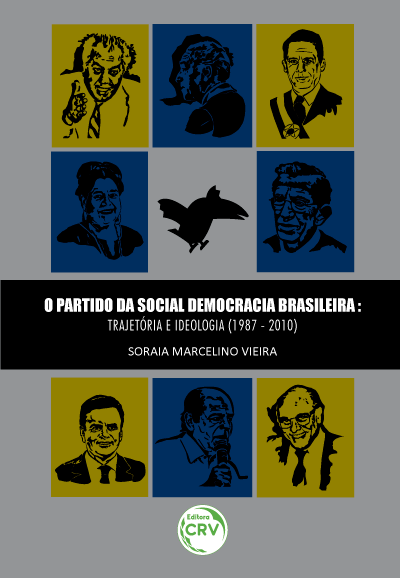 O PARTIDO DA SOCIAL DEMOCRACIA BRASILEIRA :
TRAJETÓRIA E IDEOLOGIA (1987 - 2010)

SORAIA MARCELINO VIEIRA

Editora
CRV